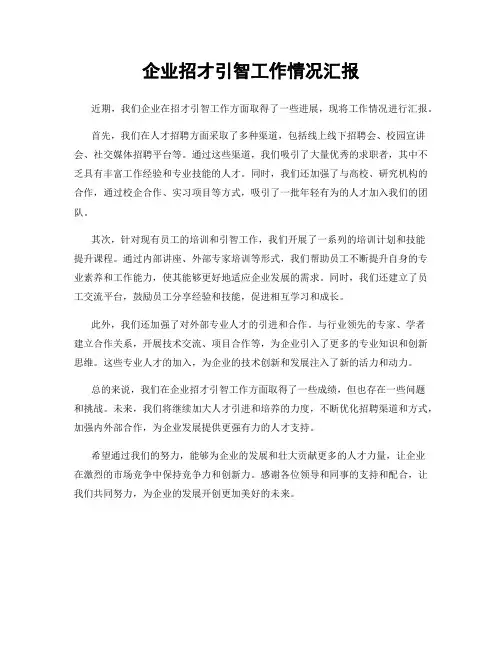 企业招才引智工作情况汇报

近期，我们企业在招才引智工作方面取得了一些进展，现将工作情况进行汇报。

首先，我们在人才招聘方面采取了多种渠道，包括线上线下招聘会、校园宣讲会、社交媒体招聘平台等。通过这些渠道，我们吸引了大量优秀的求职者，其中不乏具有丰富工作经验和专业技能的人才。同时，我们还加强了与高校、研究机构的合作，通过校企合作、实习项目等方式，吸引了一批年轻有为的人才加入我们的团队。

其次，针对现有员工的培训和引智工作，我们开展了一系列的培训计划和技能提升课程。通过内部讲座、外部专家培训等形式，我们帮助员工不断提升自身的专业素养和工作能力，使其能够更好地适应企业发展的需求。同时，我们还建立了员工交流平台，鼓励员工分享经验和技能，促进相互学习和成长。

此外，我们还加强了对外部专业人才的引进和合作。与行业领先的专家、学者建立合作关系，开展技术交流、项目合作等，为企业引入了更多的专业知识和创新思维。这些专业人才的加入，为企业的技术创新和发展注入了新的活力和动力。

总的来说，我们在企业招才引智工作方面取得了一些成绩，但也存在一些问题和挑战。未来，我们将继续加大人才引进和培养的力度，不断优化招聘渠道和方式，加强内外部合作，为企业发展提供更强有力的人才支持。

希望通过我们的努力，能够为企业的发展和壮大贡献更多的人才力量，让企业在激烈的市场竞争中保持竞争力和创新力。感谢各位领导和同事的支持和配合，让我们共同努力，为企业的发展开创更加美好的未来。